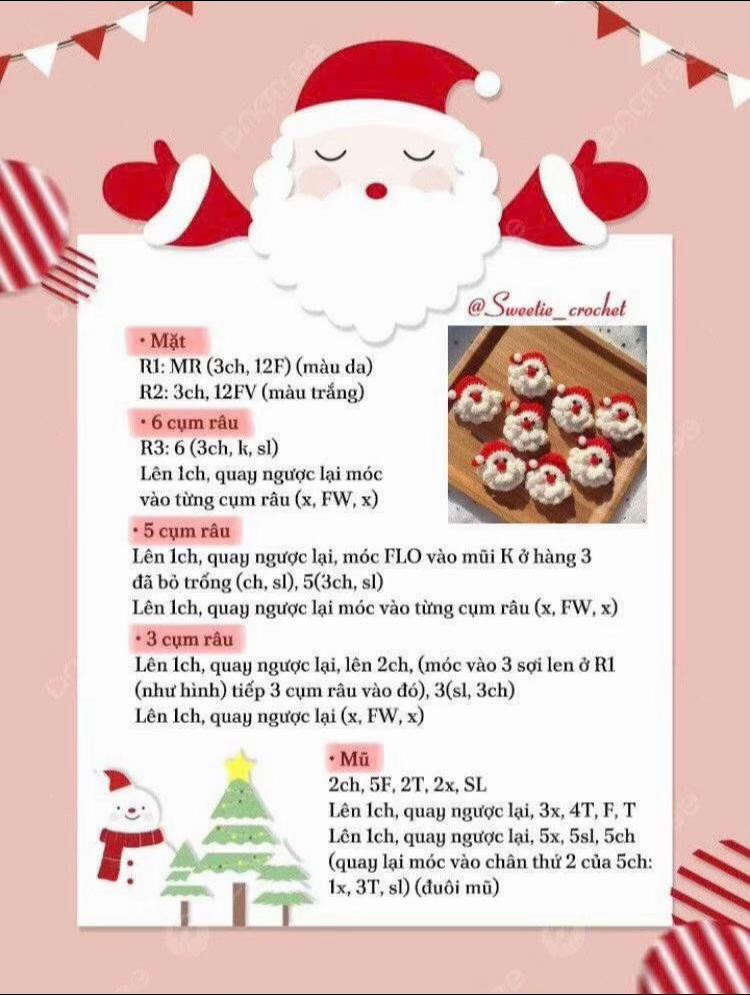 @Sweetie_crochet

• Mặt
R1: MR (3ch, 12F) (màu da)
R2: 3ch, 12FV (màu trắng)

• 6 cụm râu
R3: 6 (3ch, k, sl)
Lên 1ch, quay ngược lại móc vào từng cụm râu (x, FW, x)

• 5 cụm râu
Lên 1ch, quay ngược lại, móc FLO vào mũi K ở hàng 3 đã bỏ trống (ch, sl), 5(3ch, sl)
Lên 1ch, quay ngược lại móc vào từng cụm râu (x, FW, x)

• 3 cụm râu
Lên 1ch, quay ngược lại, lên 2ch, (móc vào 3 sợi len ở R1 (như hình) tiếp 3 cụm râu vào đó), 3(sl, 3ch)
Lên 1ch, quay ngược lại (x, FW, x)

• Mũ
2ch, 5F, 2T, 2x, SL
Lên 1ch, quay ngược lại, 3x, 4T, F, T
Lên 1ch, quay ngược lại, 5x, 5sl, 5ch (quay lại móc vào chân thứ 2 của 5ch: 1x, 3T, sl) (đuôi mũ)